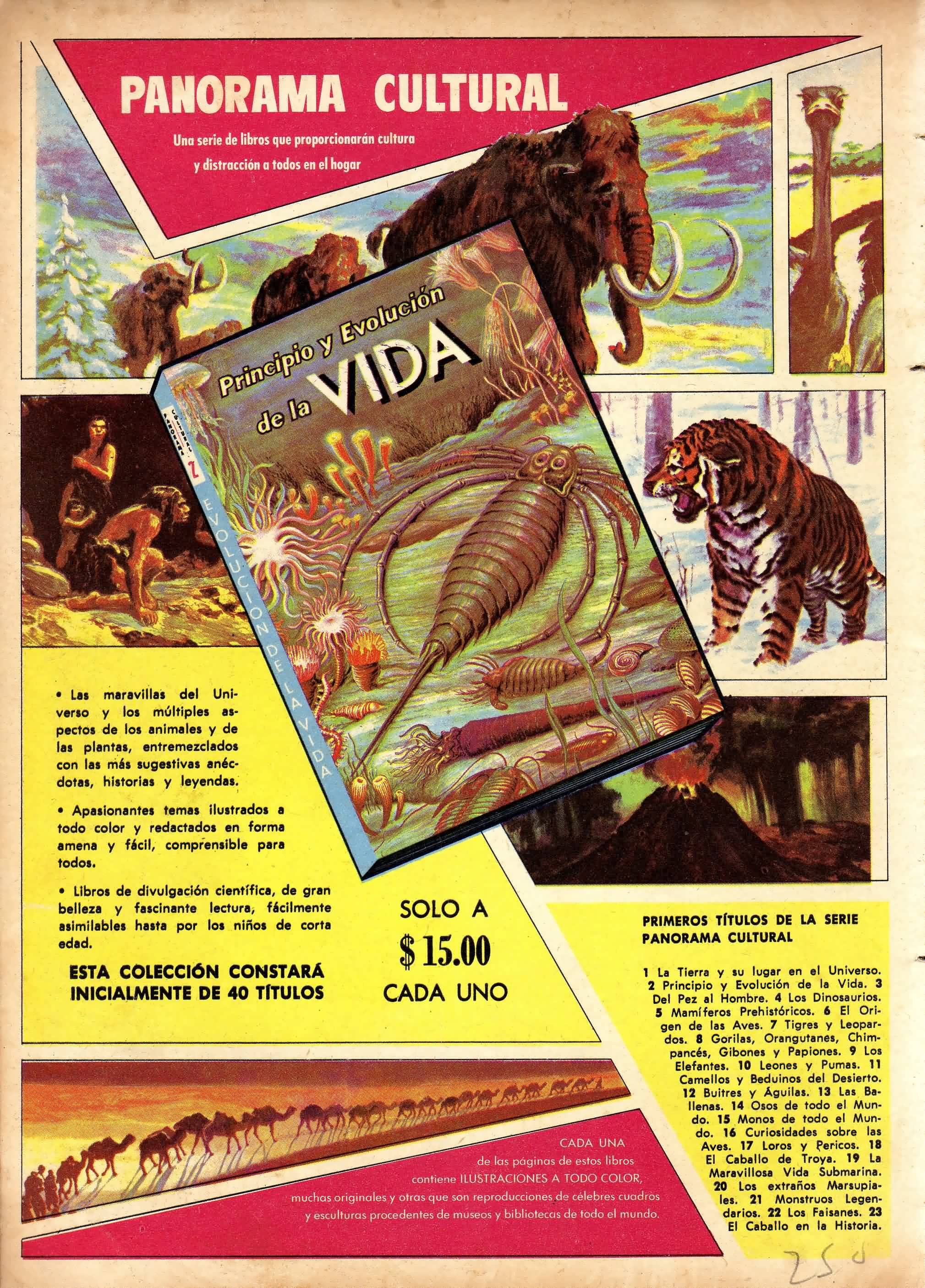 PANORAMA CULTURAL

Una serie de libros que proporcionarán cultura y distracción a todos en el hogar

Principio y Evolución de la VIDA

PANORAMA CULTURAL 2

EVOLUCION DE LA VIDA

• Las maravillas del Universo y los múltiples aspectos de los animales y de las plantas, entremezclados con las más sugestivas anécdotas, historias y leyendas.

• Apasionantes temas ilustrados a todo color y redactados en forma amena y fácil, comprensible para todos.

• Libros de divulgación científica, de gran belleza y fascinante lectura, fácilmente asimilables hasta por los niños de corta edad.

ESTA COLECCIÓN CONSTARÁ INICIALMENTE DE 40 TÍTULOS

SOLO A
$15.00
CADA UNO

PRIMEROS TÍTULOS DE LA SERIE PANORAMA CULTURAL

1 La Tierra y su lugar en el Universo. 2 Principio y Evolución de la Vida. 3 Del Pez al Hombre. 4 Los Dinosaurios. 5 Mamíferos Prehistóricos. 6 El Origen de las Aves. 7 Tigres y Leopardos. 8 Gorilas, Orangutanes, Chimpancés, Gibones y Papiones. 9 Los Elefantes. 10 Leones y Pumas. 11 Camellos y Beduinos del Desierto. 12 Buitres y Águilas. 13 Las Ballenas. 14 Osos de todo el Mundo. 15 Monos de todo el Mundo. 16 Curiosidades sobre las Aves. 17 Loros y Pericos. 18 El Caballo de Troya. 19 La Maravillosa Vida Submarina. 20 Los extraños Marsupiales. 21 Monstruos Legendarios. 22 Los Faisanes. 23 El Caballo en la Historia.

CADA UNA de las páginas de estos libros contiene ILUSTRACIONES A TODO COLOR, muchas originales y otras que son reproducciones de célebres cuadros y esculturas procedentes de museos y bibliotecas de todo el mundo.

250